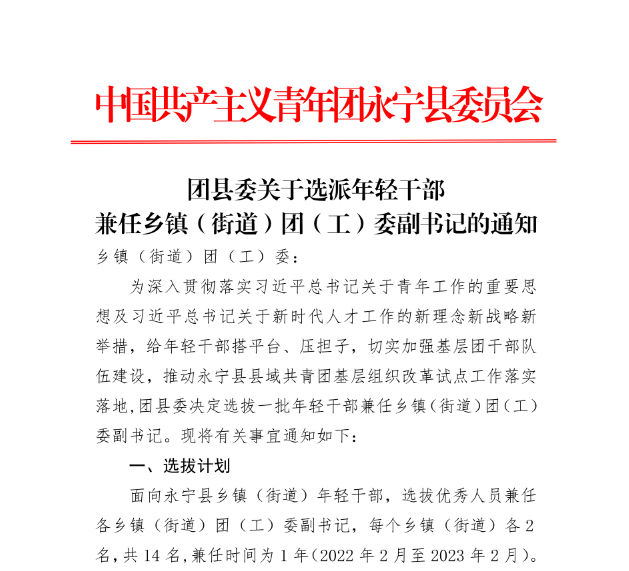 中国共产主义青年团永宁县委员会

团县委关于选派年轻干部
兼任乡镇（街道）团（工）委副书记的通知

乡镇（街道）团（工）委：

为深入贯彻落实习近平总书记关于青年工作的重要思想及习近平总书记关于新时代人才工作的新理念新战略新举措，给年轻干部搭平台、压担子，切实加强基层团干部队伍建设，推动永宁县县域共青团基层组织改革试点工作落实落地，团县委决定选拔一批年轻干部兼任乡镇（街道）团（工）委副书记。现将有关事宜通知如下：

一、选拔计划

面向永宁县乡镇（街道）年轻干部，选拔优秀人员兼任各乡镇（街道）团（工）委副书记，每个乡镇（街道）各2名，共14名，兼任时间为1年（2022年2月至2023年2月）。